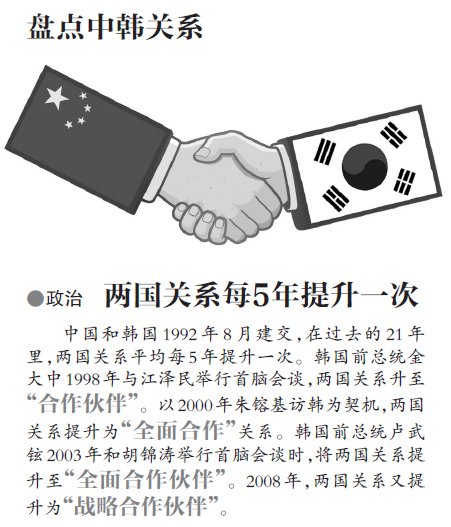 盘点中韩关系

●政治 两国关系每5年提升一次

中国和韩国1992年8月建交，在过去的21年里，两国关系平均每5年提升一次。韩国前总统金大中1998年与江泽民举行首脑会谈，两国关系升至“合作伙伴”。以2000年朱镕基访韩为契机，两国关系提升为“全面合作”关系。韩国前总统卢武铉2003年和胡锦涛举行首脑会谈时，将两国关系提升至“全面合作伙伴”。2008年，两国关系又提升为“战略合作伙伴”。